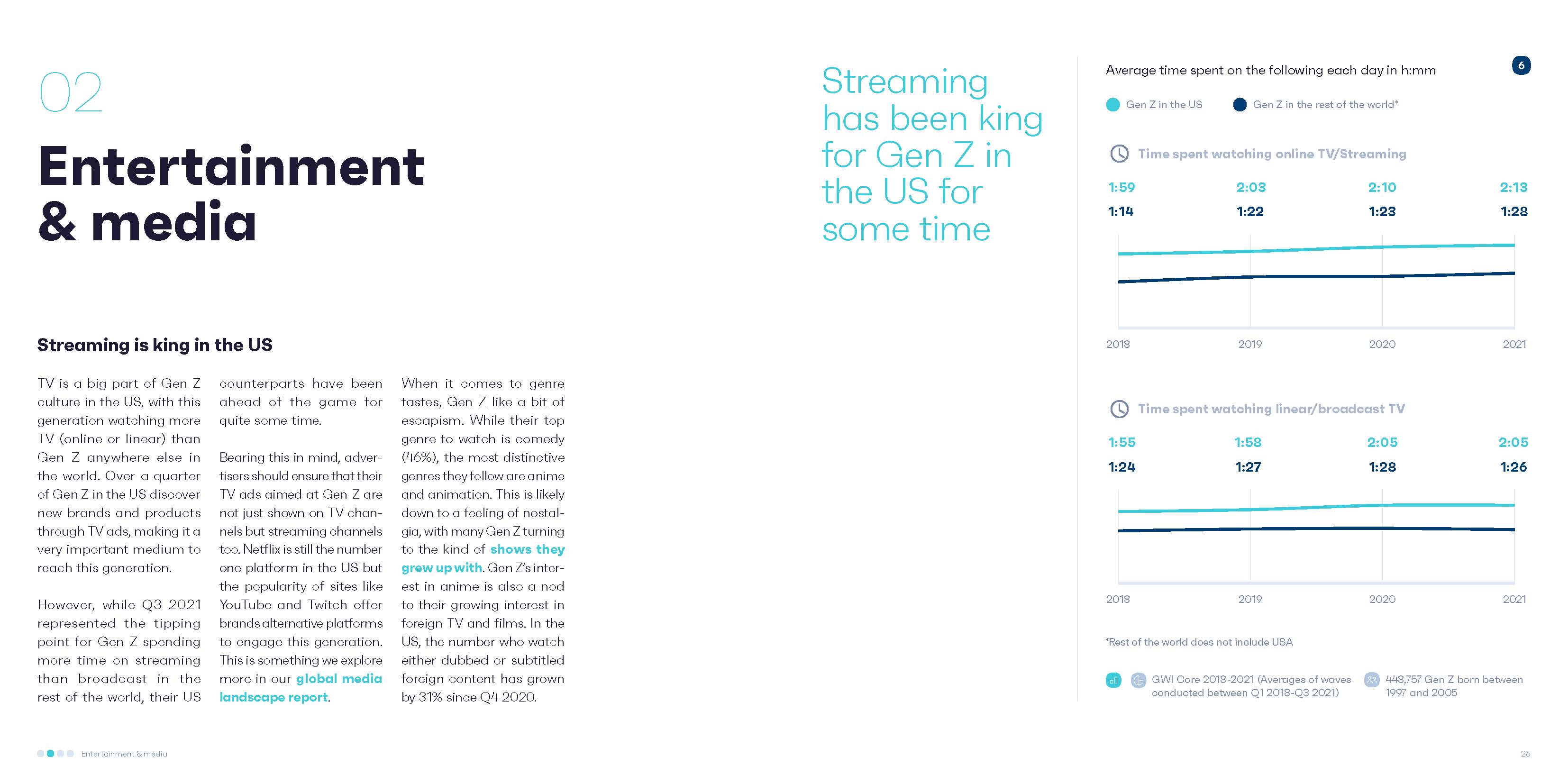 02

Entertainment & media

Streaming is king in the US

TV is a big part of Gen Z culture in the US, with this generation watching more TV (online or linear) than Gen Z anywhere else in the world. Over a quarter of Gen Z in the US discover new brands and products through TV ads, making it a very important medium to reach this generation.

However, while Q3 2021 represented the tipping point for Gen Z spending more time on streaming than broadcast in the rest of the world, their US counterparts have been ahead of the game for quite some time.

Bearing this in mind, advertisers should ensure that their TV ads aimed at Gen Z are not just shown on TV channels but streaming channels too. Netflix is still the number one platform in the US but the popularity of sites like YouTube and Twitch offer brands alternative platforms to engage this generation. This is something we explore more in our global media landscape report.

When it comes to genre tastes, Gen Z like a bit of escapism. While their top genre to watch is comedy (46%), the most distinctive genres they follow are anime and animation. This is likely down to a feeling of nostalgia, with many Gen Z turning to the kind of shows they grew up with. Gen Z's interest in anime is also a nod to their growing interest in foreign TV and films. In the US, the number who watch either dubbed or subtitled foreign content has grown by 31% since Q4 2020.

Streaming has been king for Gen Z in the US for some time

Average time spent on the following each day in h:mm

6

Gen Z in the US
Gen Z in the rest of the world*

Time spent watching online TV/Streaming

1:59 2:03 2:10 2:13
1:14 1:22 1:23 1:28

2018 2019 2020 2021

Time spent watching linear/broadcast TV

1:55 1:58 2:05 2:05
1:24 1:27 1:28 1:26

2018 2019 2020 2021

*Rest of the world does not include USA

GWI Core 2018-2021 (Averages of waves conducted between Q1 2018-Q3 2021)

448,757 Gen Z born between 1997 and 2005

Entertainment & media

26